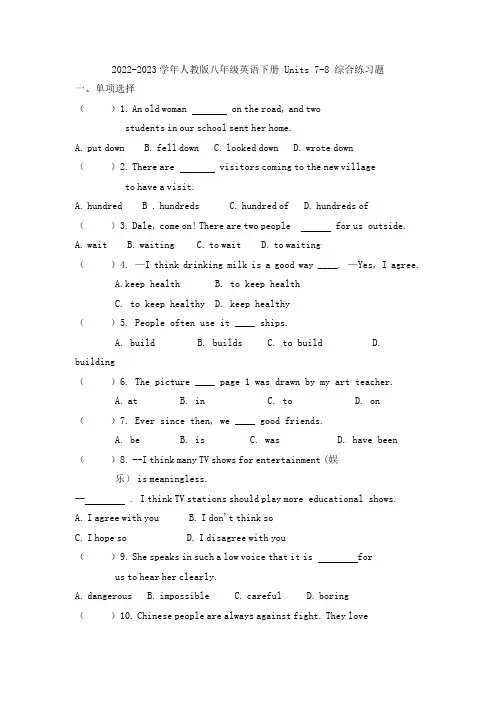 2022-2023 学年人教版八年级英语下册 Units 7-8 综合练习题

一、单项选择

（　　）1. An old woman ______ on the road, and two students in our school sent her home.

A. put down　B. fell down　C. looked down　D. wrote down

（　　）2. There are ______ visitors coming to the new village to have a visit.

A. hundred　B . hundreds　C. hundred of　D. hundreds of

（　　）3. Dale, come on! There are two people ______ for us outside.

A. wait　B. waiting　C. to wait　D. to waiting

（　　）4. —I think drinking milk is a good way ____. —Yes, I agree.

A. keep health　B. to keep health

C. to keep healthy　D. keep healthy

（　　）5. People often use it ____ ships.

A. build　B. builds　C. to build　D. building

（　　）6. The picture ____ page 1 was drawn by my art teacher.

A. at　B. in　C. to　D. on

（　　）7. Ever since then, we ____ good friends.

A. be　B. is　C. was　D. have been

（　　）8. --I think many TV shows for entertainment（娱乐）is meaningless.

--________ . I think TV stations should play more educational shows.

A. I agree with you　B. I don't think so

C. I hope so　D. I disagree with you

（　　）9. She speaks in such a low voice that it is ________for us to hear her clearly.

A. dangerous　B. impossible　C. careful　D. boring

（　　）10. Chinese people are always against fight. They love